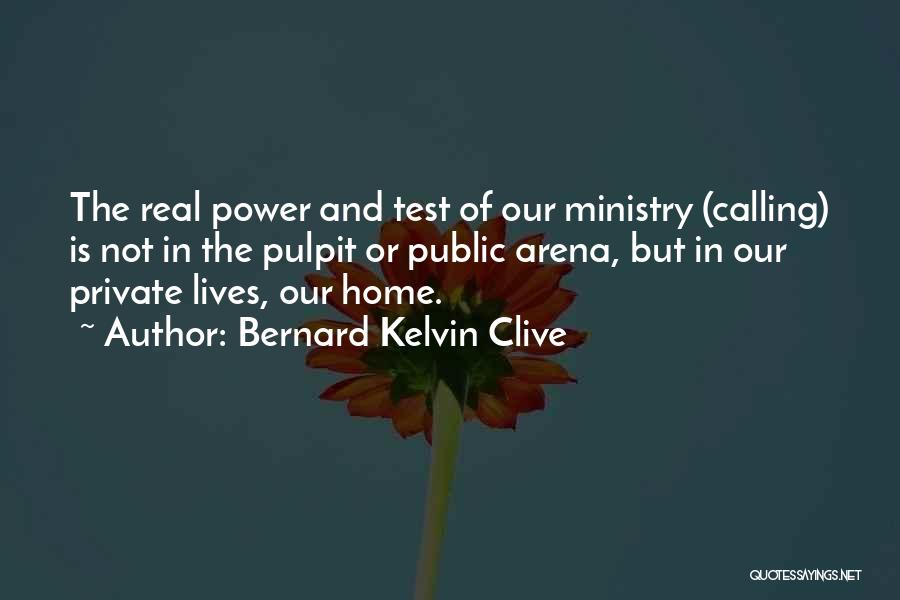 The real power and test of our ministry (calling) is not in the pulpit or public arena, but in our private lives, our home.
~ Author: Bernard Kelvin Clive

QUOTESSAYINGS.NET